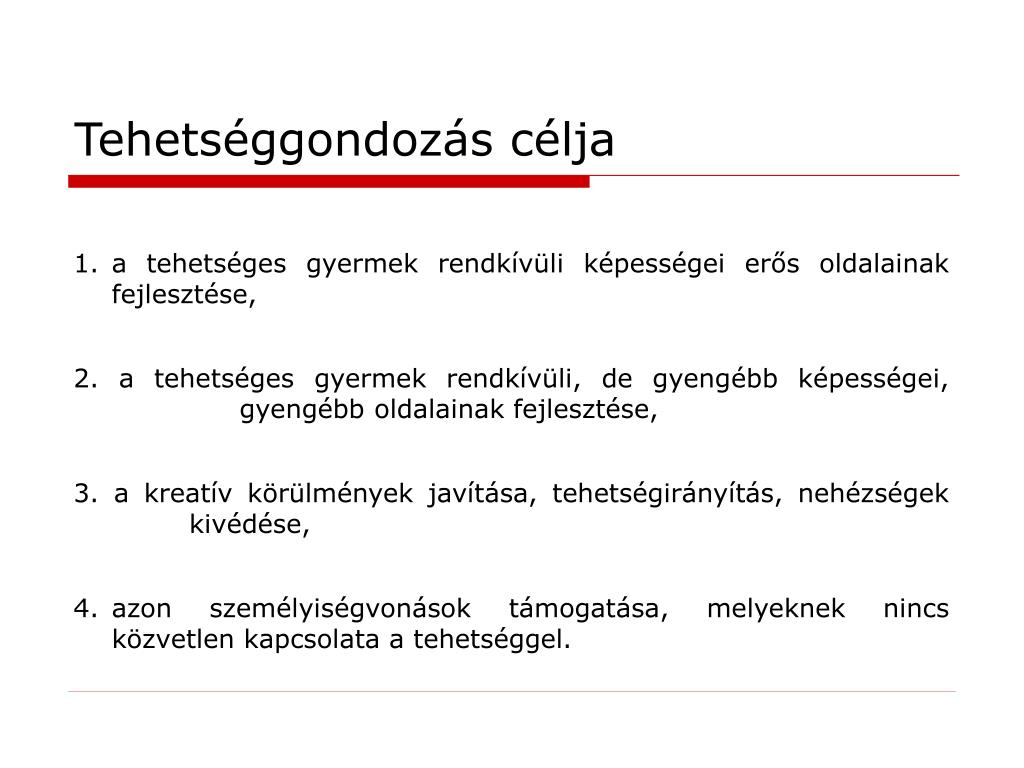 Tehetséggondozás célja

1. a tehetséges gyermek rendkívüli képességei erős oldalainak fejlesztése,

2. a tehetséges gyermek rendkívüli, de gyengébb képességei, gyengébb oldalainak fejlesztése,

3. a kreatív körülmények javítása, tehetségirányítás, nehézségek kivédése,

4. azon személyiségvonások támogatása, melyeknek nincs közvetlen kapcsolata a tehetséggel.